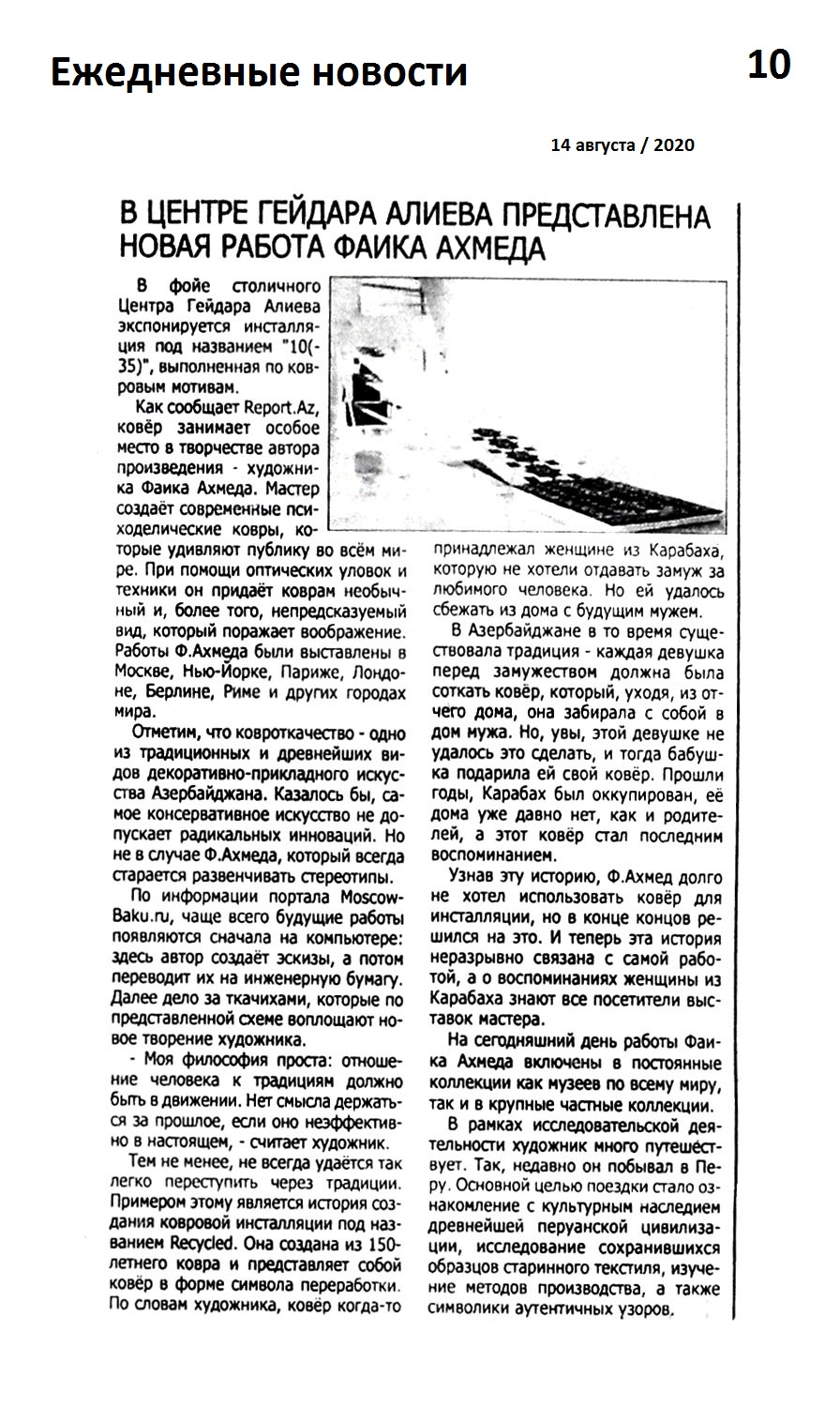 Ежедневные новости

10

14 августа / 2020

В ЦЕНТРЕ ГЕЙДАРА АЛИЕВА ПРЕДСТАВЛЕНА НОВАЯ РАБОТА ФАИКА АХМЕДА

В фойе столичного Центра Гейдара Алиева экспонируется инсталляция под названием "10(-35)", выполненная по ковровым мотивам.

Как сообщает Report.Az, ковёр занимает особое место в творчестве автора произведения - художника Фаика Ахмеда. Мастер создаёт современные психоделические ковры, которые удивляют публику во всём мире. При помощи оптических уловок и техники он придаёт коврам необычный и, более того, непредсказуемый вид, который поражает воображение. Работы Ф.Ахмеда были выставлены в Москве, Нью-Йорке, Париже, Лондоне, Берлине, Риме и других городах мира.

Отметим, что ковроткачество - одно из традиционных и древнейших видов декоративно-прикладного искусства Азербайджана. Казалось бы, самое консервативное искусство не допускает радикальных инноваций. Но не в случае Ф.Ахмеда, который всегда старается развенчивать стереотипы.

По информации портала Moscow-Baku.ru, чаще всего будущие работы появляются сначала на компьютере: здесь автор создаёт эскизы, а потом переводит их на инженерную бумагу. Далее дело за ткачихами, которые по представленной схеме воплощают новое творение художника.

- Моя философия проста: отношение человека к традициям должно быть в движении. Нет смысла держаться за прошлое, если оно неэффективно в настоящем, - считает художник.

Тем не менее, не всегда удаётся так легко переступить через традиции. Примером этому является история создания ковровой инсталляции под названием Recycled. Она создана из 150-летнего ковра и представляет собой ковёр в форме символа переработки. По словам художника, ковёр когда-то принадлежал женщине из Карабаха, которую не хотели отдавать замуж за любимого человека. Но ей удалось сбежать из дома с будущим мужем.

В Азербайджане в то время существовала традиция - каждая девушка перед замужеством должна была соткать ковёр, который, уходя, из отчего дома, она забирала с собой в дом мужа. Но, увы, этой девушке не удалось это сделать, и тогда бабушка подарила ей свой ковёр. Прошли годы, Карабах был оккупирован, её дома уже давно нет, как и родителей, а этот ковёр стал последним воспоминанием.

Узнав эту историю, Ф.Ахмед долго не хотел использовать ковёр для инсталляции, но в конце концов решился на это. И теперь эта история неразрывно связана с самой работой, а о воспоминаниях женщины из Карабаха знают все посетители выставок мастера.

На сегодняшний день работы Фаика Ахмеда включены в постоянные коллекции как музеев по всему миру, так и в крупные частные коллекции.

В рамках исследовательской деятельности художник много путешествует. Так, недавно он побывал в Перу. Основной целью поездки стало ознакомление с культурным наследием древнейшей перуанской цивилизации, исследование сохранившихся образцов старинного текстиля, изучение методов производства, а также символики аутентичных узоров.